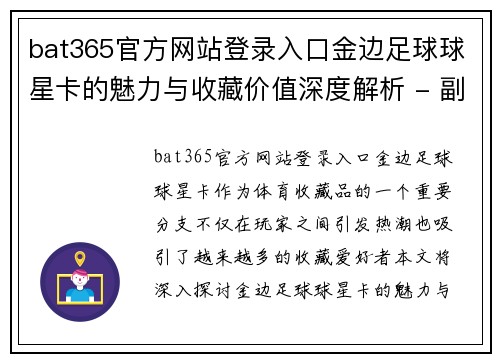 bat365官方网站登录入口金边足球球星卡的魅力与收藏价值深度解析 - 副

bat365官方网站登录入口金边足球球星卡作为体育收藏品的一个重要分支不仅在玩家之间引发热潮也吸引了越来越多的收藏爱好者本文将深入探讨金边足球球星卡的魅力与